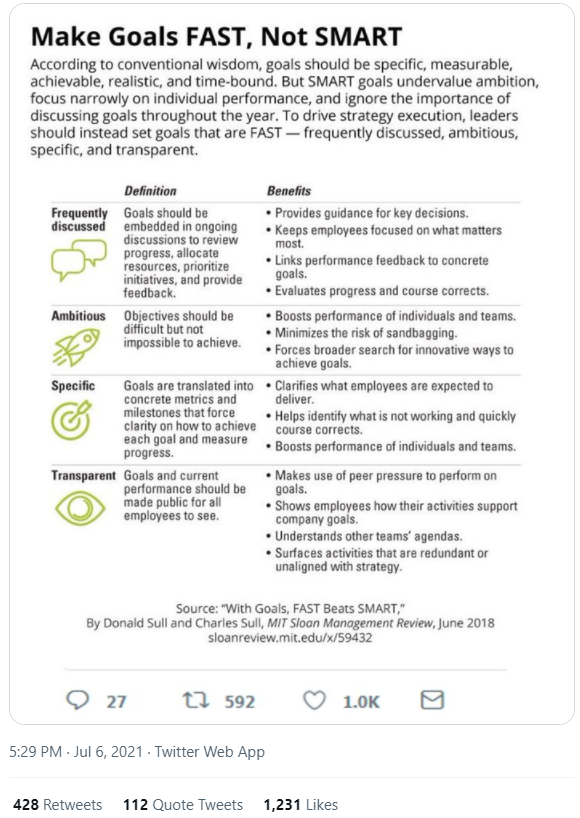 Make Goals FAST, Not SMART

According to conventional wisdom, goals should be specific, measurable, achievable, realistic, and time-bound. But SMART goals undervalue ambition, focus narrowly on individual performance, and ignore the importance of discussing goals throughout the year. To drive strategy execution, leaders should instead set goals that are FAST — frequently discussed, ambitious, specific, and transparent.

| | Definition | Benefits |
|---|---|---|
| Frequently discussed | Goals should be embedded in ongoing discussions to review progress, allocate resources, prioritize initiatives, and provide feedback. | • Provides guidance for key decisions. • Keeps employees focused on what matters most. • Links performance feedback to concrete goals. • Evaluates progress and course corrects. |
| Ambitious | Objectives should be difficult but not impossible to achieve. | • Boosts performance of individuals and teams. • Minimizes the risk of sandbagging. • Forces broader search for innovative ways to achieve goals. |
| Specific | Goals are translated into concrete metrics and milestones that force clarity on how to achieve each goal and measure progress. | • Clarifies what employees are expected to deliver. • Helps identify what is not working and quickly course corrects. • Boosts performance of individuals and teams. |
| Transparent | Goals and current performance should be made public for all employees to see. | • Makes use of peer pressure to perform on goals. • Shows employees how their activities support company goals. • Understands other teams' agendas. • Surfaces activities that are redundant or unaligned with strategy. |

Source: "With Goals, FAST Beats SMART," By Donald Sull and Charles Sull, MIT Sloan Management Review, June 2018 sloanreview.mit.edu/x/59432

27 592 1.0K

5:29 PM · Jul 6, 2021 · Twitter Web App

428 Retweets 112 Quote Tweets 1,231 Likes